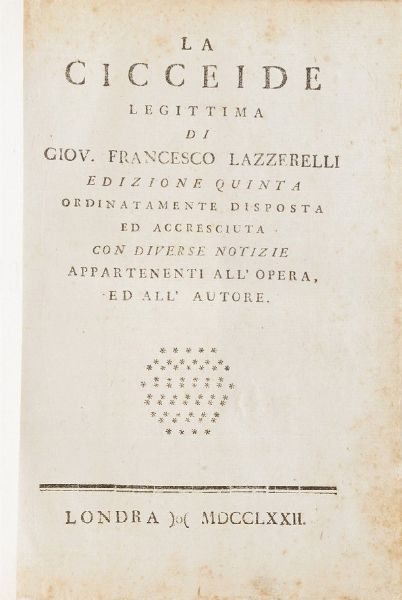 LA
CICCEIDE
LEGITTIMA
DI
GIOV. FRANCESCO LAZZERELLI
EDIZIONE QUINTA
ORDINATAMENTE DISPOSTA
ED ACCRESCIUTA
CON DIVERSE NOTIZIE
APPARTENENTI ALL' OPERA,
ED ALL' AUTORE.

LONDRA )o( MDCCLXXII.